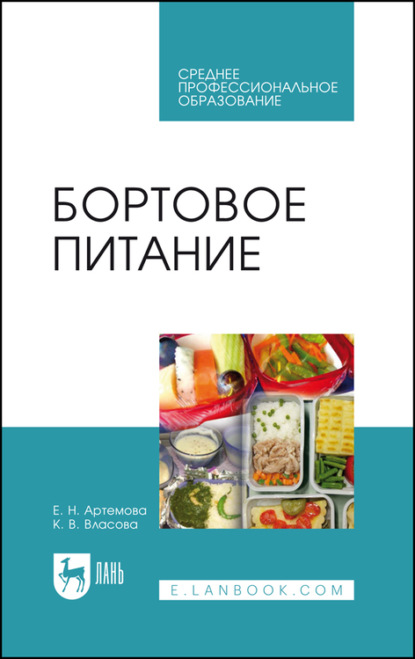 СРЕДНЕЕ ПРОФЕССИОНАЛЬНОЕ ОБРАЗОВАНИЕ

БОРТОВОЕ ПИТАНИЕ

Е. Н. Артемова
К. В. Власова

ЛАНЬ

E.LANBOOK.COM